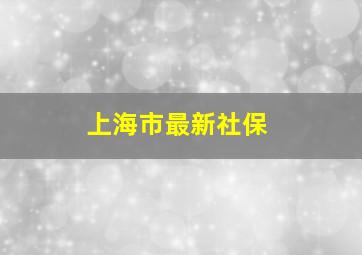 上海市最新社保